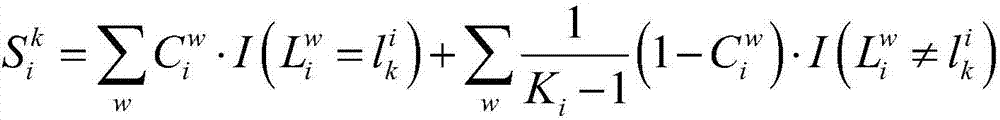 $S_i^k = \sum_w C_i^w \cdot I\left(L_i^w = l_k^i\right) + \sum_w \frac{1}{K_i - 1}\left(1 - C_i^w\right) \cdot I\left(L_i^w \neq l_k^i\right)$